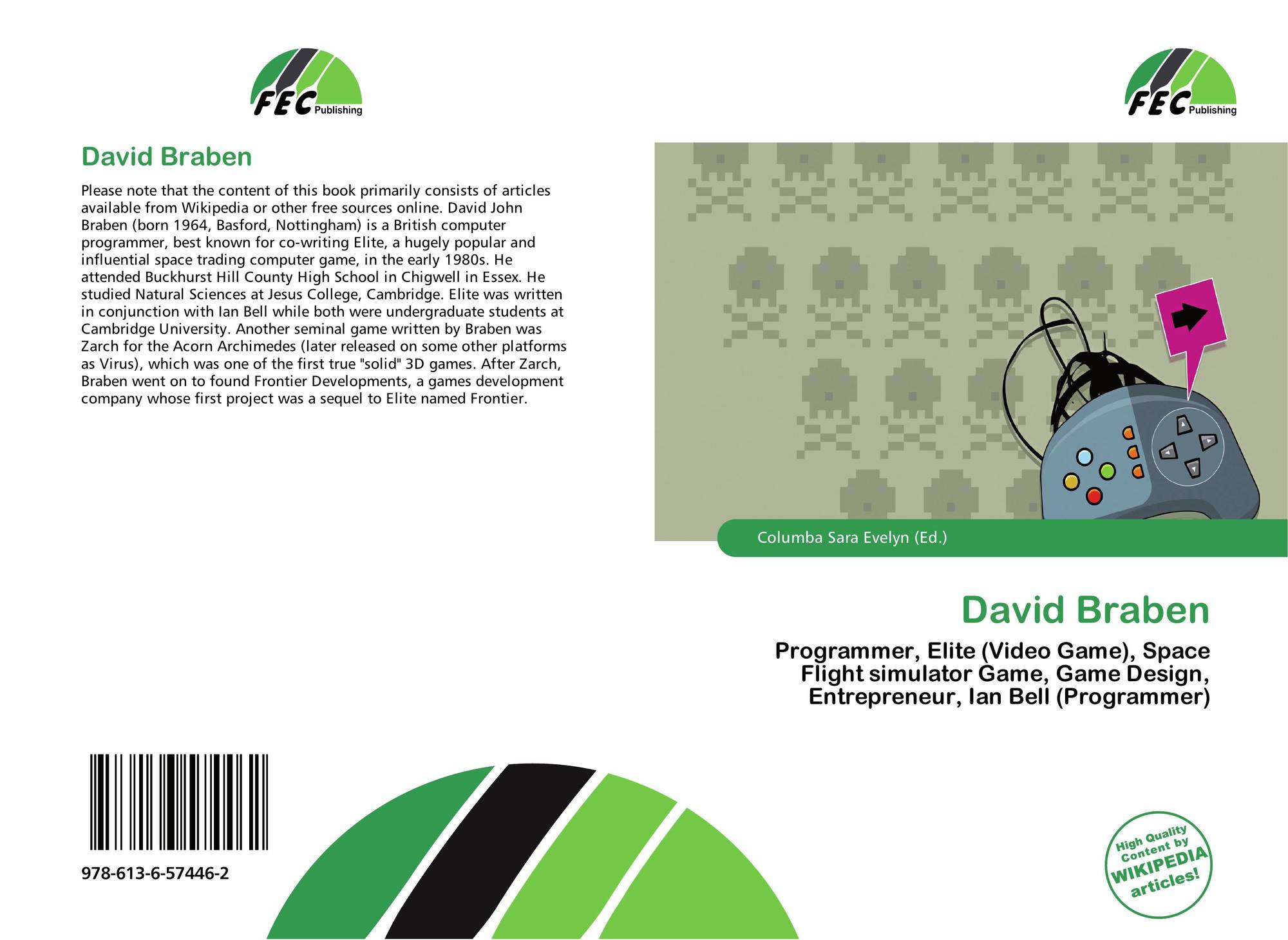 FEC Publishing

David Braben

Please note that the content of this book primarily consists of articles available from Wikipedia or other free sources online. David John Braben (born 1964, Basford, Nottingham) is a British computer programmer, best known for co-writing Elite, a hugely popular and influential space trading computer game, in the early 1980s. He attended Buckhurst Hill County High School in Chigwell in Essex. He studied Natural Sciences at Jesus College, Cambridge. Elite was written in conjunction with Ian Bell while both were undergraduate students at Cambridge University. Another seminal game written by Braben was Zarch for the Acorn Archimedes (later released on some other platforms as Virus), which was one of the first true "solid" 3D games. After Zarch, Braben went on to found Frontier Developments, a games development company whose first project was a sequel to Elite named Frontier.

978-613-6-57446-2

FEC Publishing

Columba Sara Evelyn (Ed.)

David Braben

Programmer, Elite (Video Game), Space Flight simulator Game, Game Design, Entrepreneur, Ian Bell (Programmer)

High Quality Content by WIKIPEDIA articles!